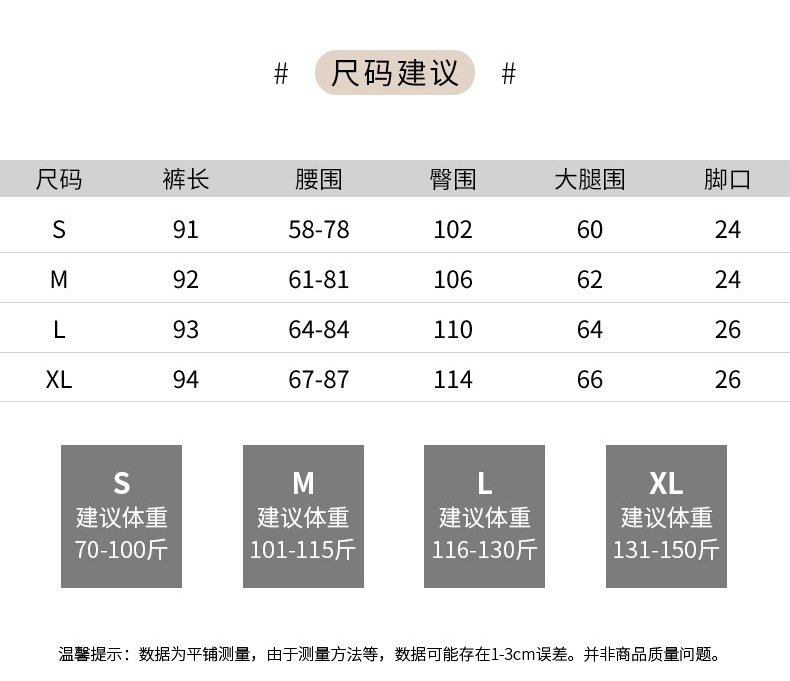 # 尺码建议 #

| 尺码 | 裤长 | 腰围 | 臀围 | 大腿围 | 脚口 |
|---|---|---|---|---|---|
| S | 91 | 58-78 | 102 | 60 | 24 |
| M | 92 | 61-81 | 106 | 62 | 24 |
| L | 93 | 64-84 | 110 | 64 | 26 |
| XL | 94 | 67-87 | 114 | 66 | 26 |

S
建议体重
70-100斤

M
建议体重
101-115斤

L
建议体重
116-130斤

XL
建议体重
131-150斤

温馨提示：数据为平铺测量，由于测量方法等，数据可能存在1-3cm误差。并非商品质量问题。